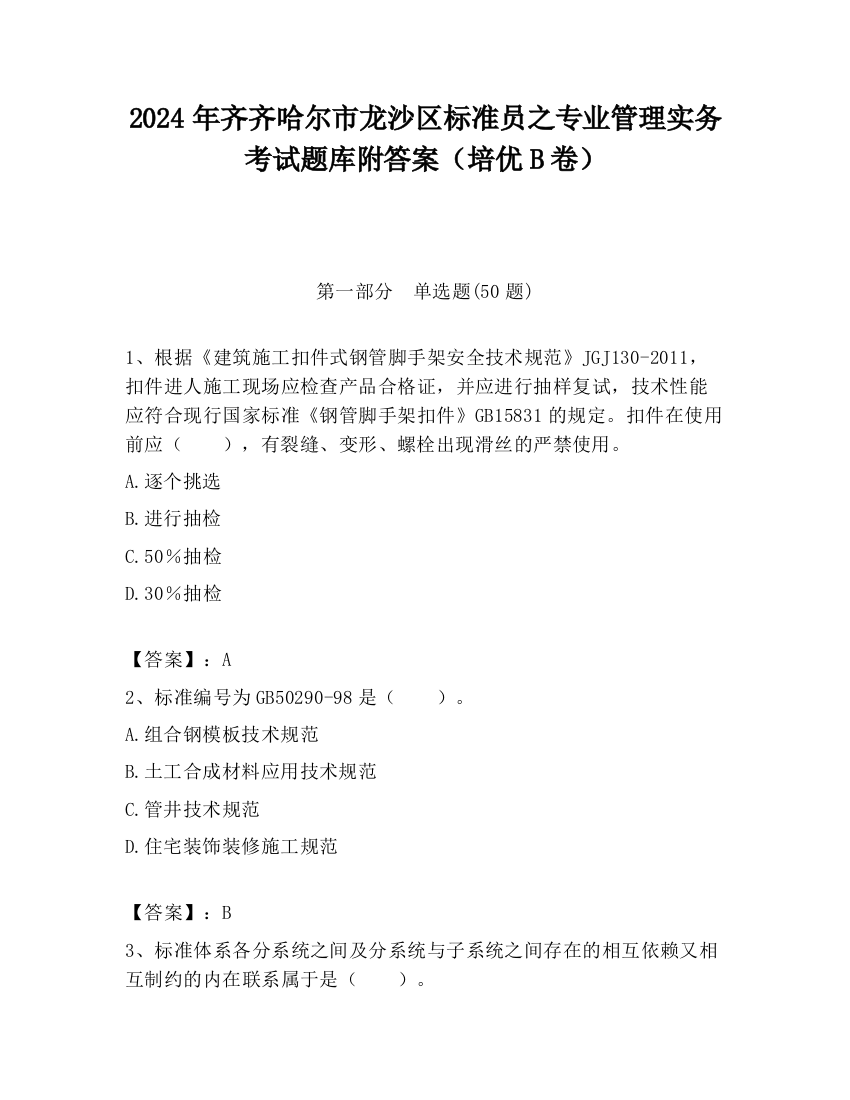 2024 年齐齐哈尔市龙沙区标准员之专业管理实务考试题库附答案（培优 B 卷）

第一部分　单选题(50 题)

1、根据《建筑施工扣件式钢管脚手架安全技术规范》JGJ130-2011，扣件进人施工现场应检查产品合格证，并应进行抽样复试，技术性能应符合现行国家标准《钢管脚手架扣件》GB15831 的规定。扣件在使用前应（　　），有裂缝、变形、螺栓出现滑丝的严禁使用。

A.逐个挑选

B.进行抽检

C.50％抽检

D.30％抽检

【答案】：A

2、标准编号为 GB50290-98 是（　　）。

A.组合钢模板技术规范

B.土工合成材料应用技术规范

C.管井技术规范

D.住宅装饰装修施工规范

【答案】：B

3、标准体系各分系统之间及分系统与子系统之间存在的相互依赖又相互制约的内在联系属于是（　　）。